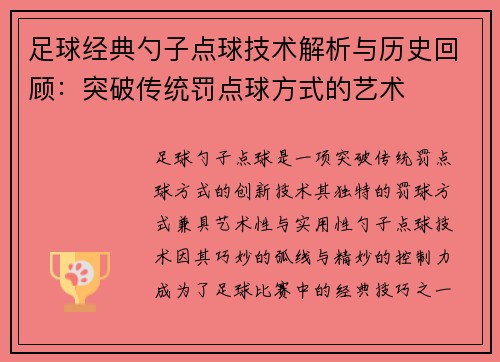 足球经典勺子点球技术解析与历史回顾：突破传统罚点球方式的艺术

足球勺子点球是一项突破传统罚点球方式的创新技术其独特的罚球方式兼具艺术性与实用性勺子点球技术因其巧妙的弧线与精妙的控制力成为了足球比赛中的经典技巧之一